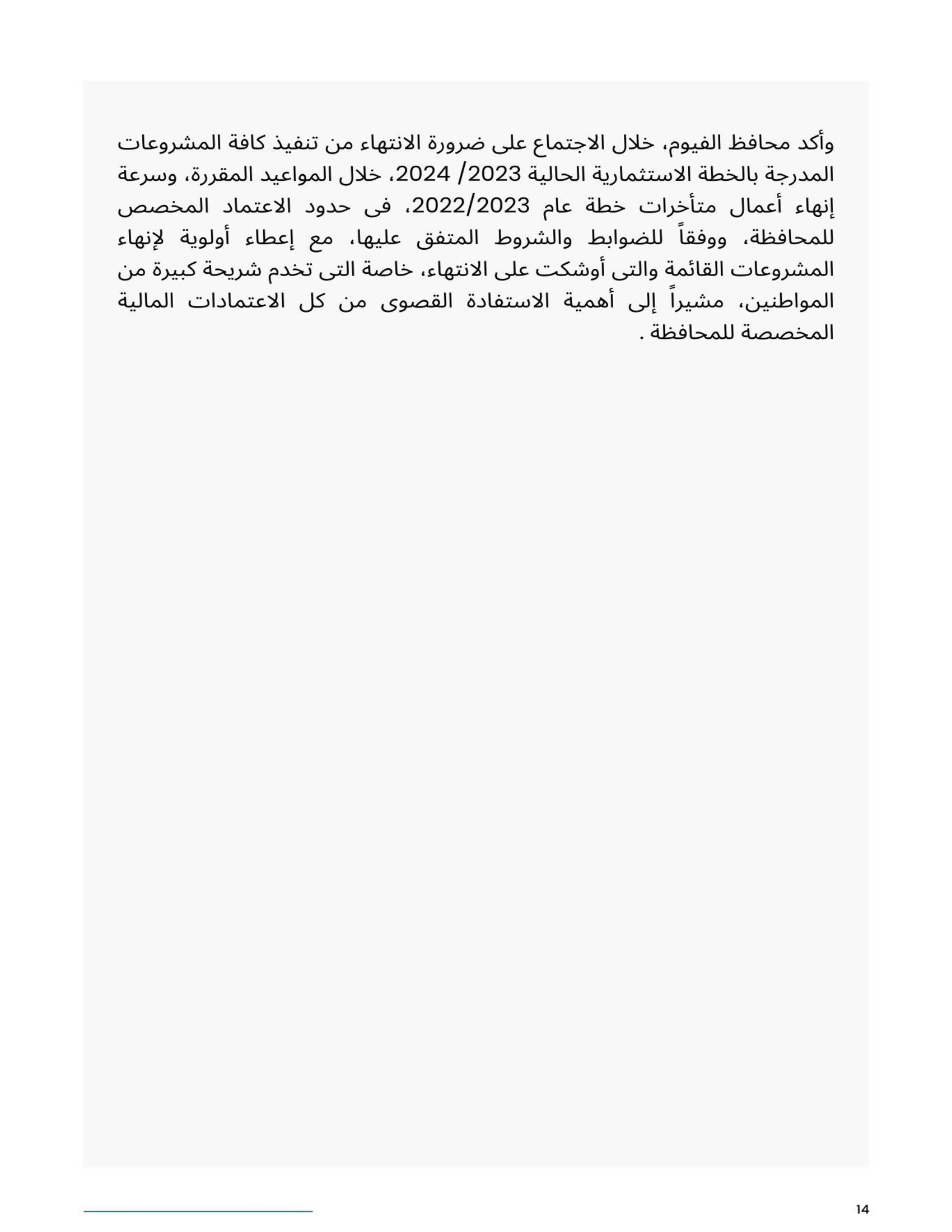 وأكد محافظ الفيوم، خلال الاجتماع على ضرورة الانتهاء من تنفيذ كافة المشروعات المدرجة بالخطة الاستثمارية الحالية 2023/ 2024، خلال المواعيد المقررة، وسرعة إنهاء أعمال متأخرات خطة عام 2022/2023، فى حدود الاعتماد المخصص للمحافظة، ووفقاً للضوابط والشروط المتفق عليها، مع إعطاء أولوية لإنهاء المشروعات القائمة والتى أوشكت على الانتهاء، خاصة التى تخدم شريحة كبيرة من المواطنين، مشيراً إلى أهمية الاستفادة القصوى من كل الاعتمادات المالية المخصصة للمحافظة .

14